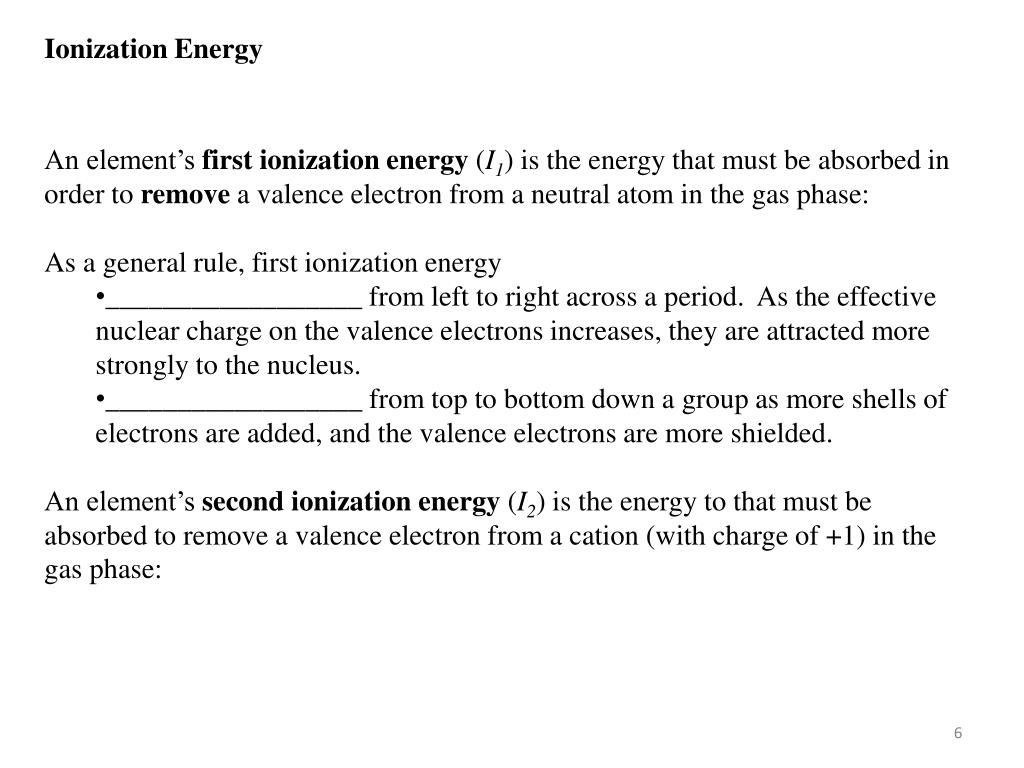 Ionization Energy

An element's first ionization energy ($I_1$) is the energy that must be absorbed in order to remove a valence electron from a neutral atom in the gas phase:

As a general rule, first ionization energy
•__________________ from left to right across a period. As the effective nuclear charge on the valence electrons increases, they are attracted more strongly to the nucleus.
•__________________ from top to bottom down a group as more shells of electrons are added, and the valence electrons are more shielded.

An element's second ionization energy ($I_2$) is the energy to that must be absorbed to remove a valence electron from a cation (with charge of +1) in the gas phase:

6